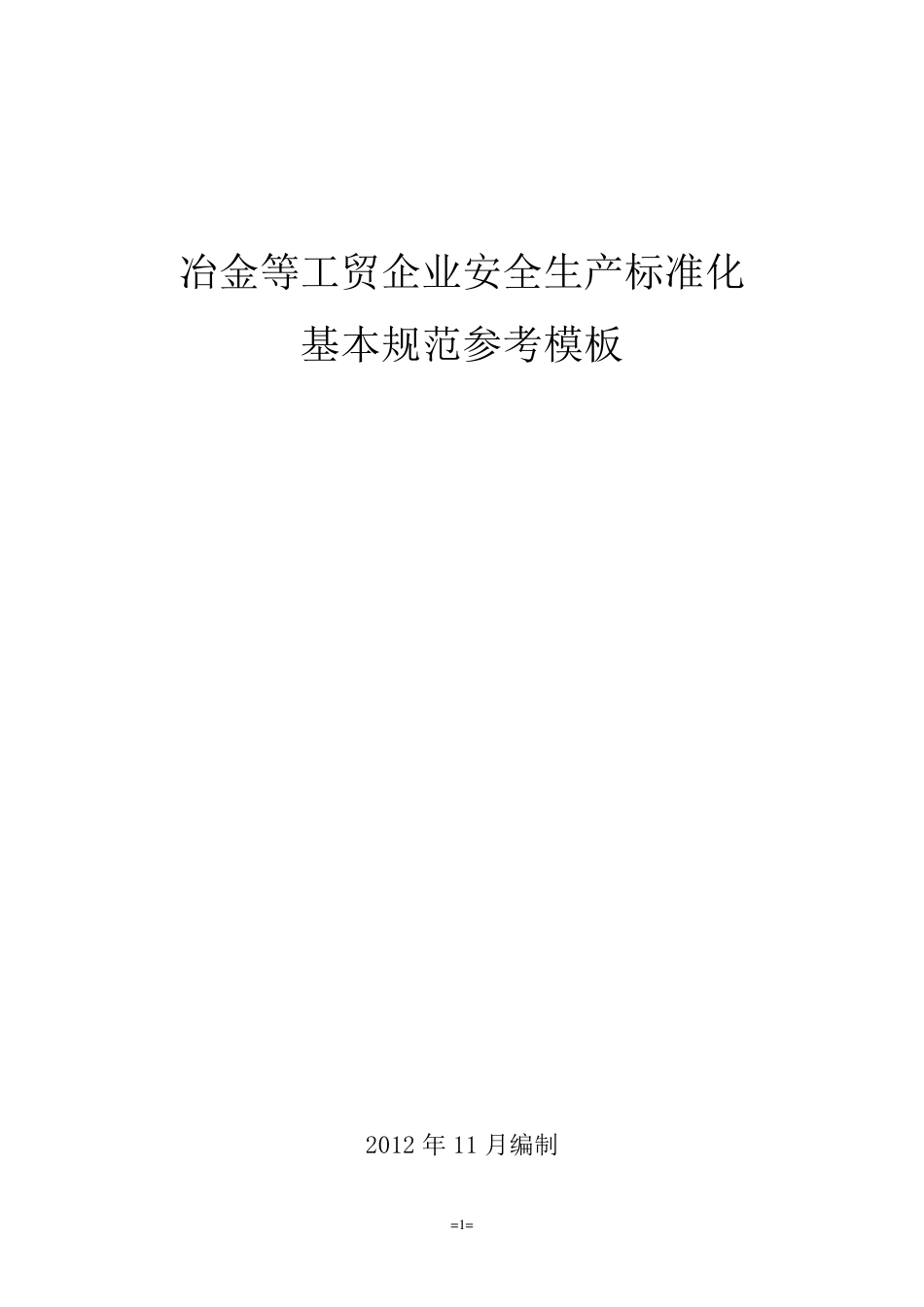 冶金等工贸企业安全生产标准化
基本规范参考模板

2012 年 11 月编制

=1=